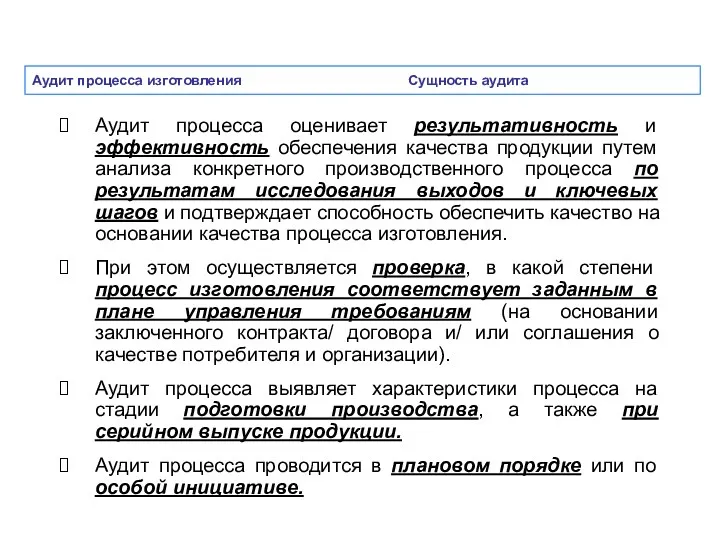 Аудит процесса изготовления Сущность аудита

 Аудит процесса оценивает результативность и эффективность обеспечения качества продукции путем анализа конкретного производственного процесса по результатам исследования выходов и ключевых шагов и подтверждает способность обеспечить качество на основании качества процесса изготовления.

 При этом осуществляется проверка, в какой степени процесс изготовления соответствует заданным в плане управления требованиям (на основании заключенного контракта/ договора и/ или соглашения о качестве потребителя и организации).

 Аудит процесса выявляет характеристики процесса на стадии подготовки производства, а также при серийном выпуске продукции.

 Аудит процесса проводится в плановом порядке или по особой инициативе.